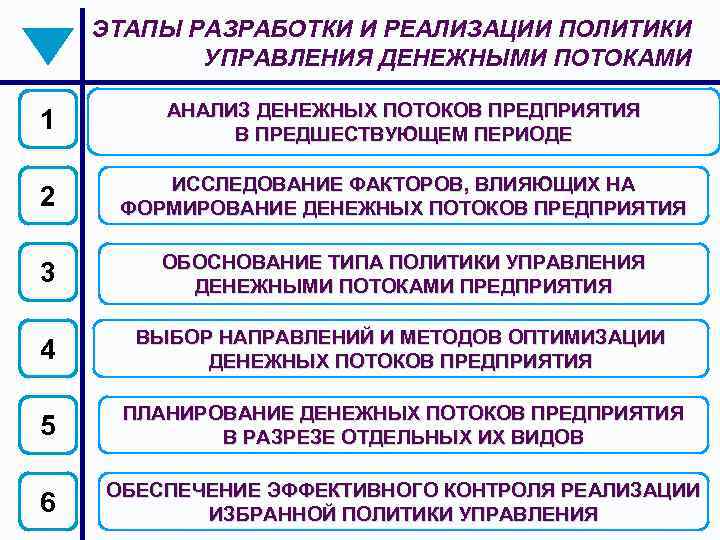 ЭТАПЫ РАЗРАБОТКИ И РЕАЛИЗАЦИИ ПОЛИТИКИ УПРАВЛЕНИЯ ДЕНЕЖНЫМИ ПОТОКАМИ

1
АНАЛИЗ ДЕНЕЖНЫХ ПОТОКОВ ПРЕДПРИЯТИЯ В ПРЕДШЕСТВУЮЩЕМ ПЕРИОДЕ

2
ИССЛЕДОВАНИЕ ФАКТОРОВ, ВЛИЯЮЩИХ НА ФОРМИРОВАНИЕ ДЕНЕЖНЫХ ПОТОКОВ ПРЕДПРИЯТИЯ

3
ОБОСНОВАНИЕ ТИПА ПОЛИТИКИ УПРАВЛЕНИЯ ДЕНЕЖНЫМИ ПОТОКАМИ ПРЕДПРИЯТИЯ

4
ВЫБОР НАПРАВЛЕНИЙ И МЕТОДОВ ОПТИМИЗАЦИИ ДЕНЕЖНЫХ ПОТОКОВ ПРЕДПРИЯТИЯ

5
ПЛАНИРОВАНИЕ ДЕНЕЖНЫХ ПОТОКОВ ПРЕДПРИЯТИЯ В РАЗРЕЗЕ ОТДЕЛЬНЫХ ИХ ВИДОВ

6
ОБЕСПЕЧЕНИЕ ЭФФЕКТИВНОГО КОНТРОЛЯ РЕАЛИЗАЦИИ ИЗБРАННОЙ ПОЛИТИКИ УПРАВЛЕНИЯ